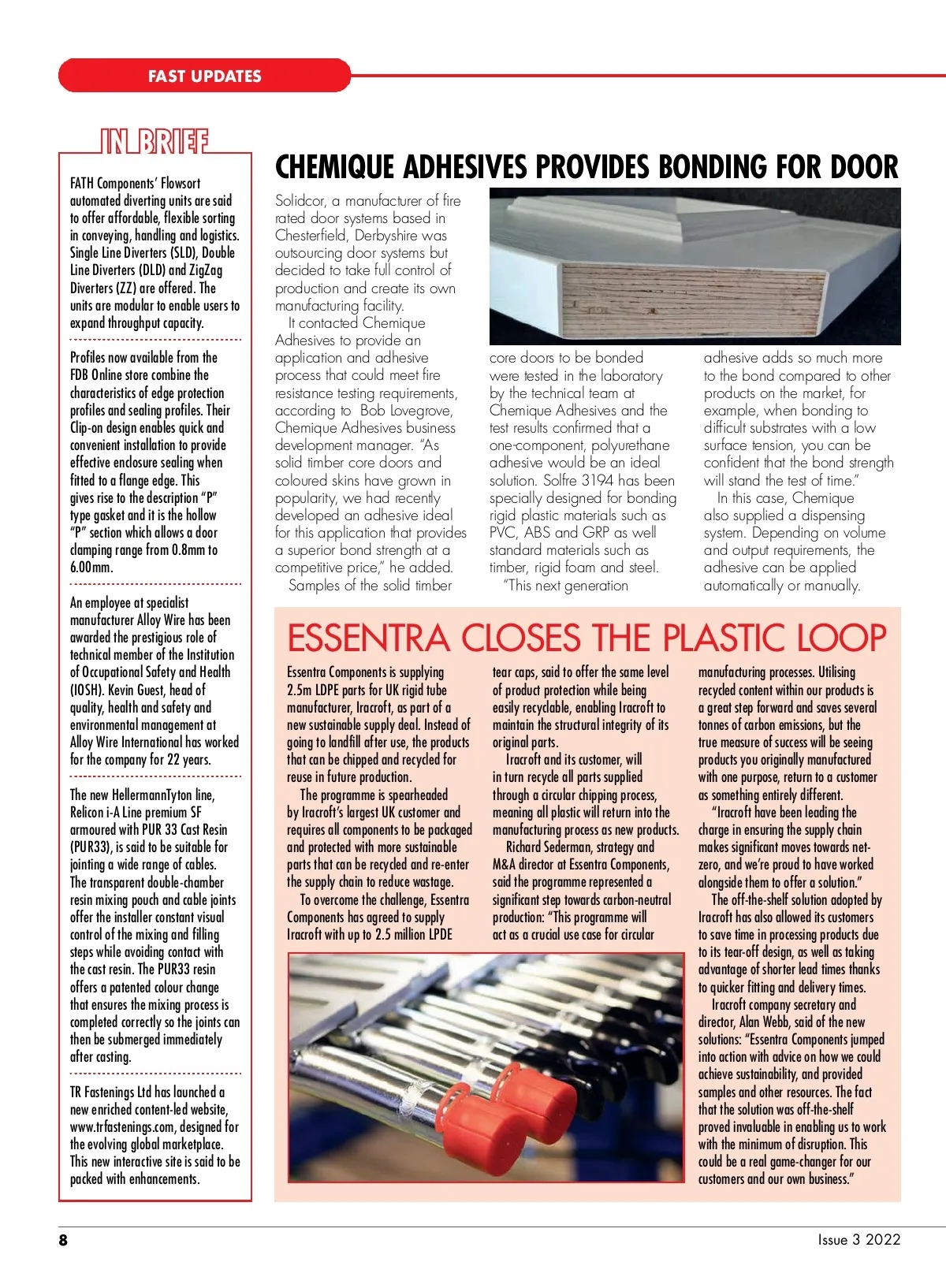 FAST UPDATES

IN BRIEF

FATH Components' Flowsort automated diverting units are said to offer affordable, flexible sorting in conveying, handling and logistics. Single Line Diverters (SLD), Double Line Diverters (DLD) and ZigZag Diverters (ZZ) are offered. The units are modular to enable users to expand throughput capacity.

Profiles now available from the FDB Online store combine the characteristics of edge protection profiles and sealing profiles. Their Clip-on design enables quick and convenient installation to provide effective enclosure sealing when fitted to a flange edge. This gives rise to the description "P" type gasket and it is the hollow "P" section which allows a door clamping range from 0.8mm to 6.00mm.

An employee at specialist manufacturer Alloy Wire has been awarded the prestigious role of technical member of the Institution of Occupational Safety and Health (IOSH). Kevin Guest, head of quality, health and safety and environmental management at Alloy Wire International has worked for the company for 22 years.

The new HellermannTyton line, Relicon i-A Line premium SF armoured with PUR 33 Cast Resin (PUR33), is said to be suitable for jointing a wide range of cables. The transparent double-chamber resin mixing pouch and cable joints offer the installer constant visual control of the mixing and filling steps while avoiding contact with the cast resin. The PUR33 resin offers a patented colour change that ensures the mixing process is completed correctly so the joints can then be submerged immediately after casting.

TR Fastenings Ltd has launched a new enriched content-led website, www.trfastenings.com, designed for the evolving global marketplace. This new interactive site is said to be packed with enhancements.

CHEMIQUE ADHESIVES PROVIDES BONDING FOR DOOR

Solidcor, a manufacturer of fire rated door systems based in Chesterfield, Derbyshire was outsourcing door systems but decided to take full control of production and create its own manufacturing facility.

It contacted Chemique Adhesives to provide an application and adhesive process that could meet fire resistance testing requirements, according to Bob Lovegrove, Chemique Adhesives business development manager. "As solid timber core doors and coloured skins have grown in popularity, we had recently developed an adhesive ideal for this application that provides a superior bond strength at a competitive price," he added.

Samples of the solid timber core doors to be bonded were tested in the laboratory by the technical team at Chemique Adhesives and the test results confirmed that a one-component, polyurethane adhesive would be an ideal solution. Solfre 3194 has been specially designed for bonding rigid plastic materials such as PVC, ABS and GRP as well standard materials such as timber, rigid foam and steel.

"This next generation adhesive adds so much more to the bond compared to other products on the market, for example, when bonding to difficult substrates with a low surface tension, you can be confident that the bond strength will stand the test of time."

In this case, Chemique also supplied a dispensing system. Depending on volume and output requirements, the adhesive can be applied automatically or manually.

ESSENTRA CLOSES THE PLASTIC LOOP

Essentra Components is supplying 2.5m LDPE parts for UK rigid tube manufacturer, Iracroft, as part of a new sustainable supply deal. Instead of going to landfill after use, the products that can be chipped and recycled for reuse in future production.

The programme is spearheaded by Iracroft's largest UK customer and requires all components to be packaged and protected with more sustainable parts that can be recycled and re-enter the supply chain to reduce wastage.

To overcome the challenge, Essentra Components has agreed to supply Iracroft with up to 2.5 million LPDE tear caps, said to offer the same level of product protection while being easily recyclable, enabling Iracroft to maintain the structural integrity of its original parts.

Iracroft and its customer, will in turn recycle all parts supplied through a circular chipping process, meaning all plastic will return into the manufacturing process as new products.

Richard Sederman, strategy and M&A director at Essentra Components, said the programme represented a significant step towards carbon-neutral production: "This programme will act as a crucial use case for circular manufacturing processes. Utilising recycled content within our products is a great step forward and saves several tonnes of carbon emissions, but the true measure of success will be seeing products you originally manufactured with one purpose, return to a customer as something entirely different.

"Iracroft have been leading the charge in ensuring the supply chain makes significant moves towards net-zero, and we're proud to have worked alongside them to offer a solution."

The off-the-shelf solution adopted by Iracroft has also allowed its customers to save time in processing products due to its tear-off design, as well as taking advantage of shorter lead times thanks to quicker fitting and delivery times.

Iracroft company secretary and director, Alan Webb, said of the new solutions: "Essentra Components jumped into action with advice on how we could achieve sustainability, and provided samples and other resources. The fact that the solution was off-the-shelf proved invaluable in enabling us to work with the minimum of disruption. This could be a real game-changer for our customers and our own business."

8

Issue 3 2022